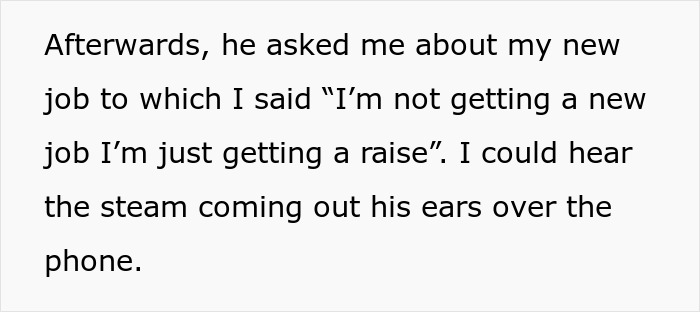 Afterwards, he asked me about my new job to which I said “I’m not getting a new job I’m just getting a raise”. I could hear the steam coming out his ears over the phone.